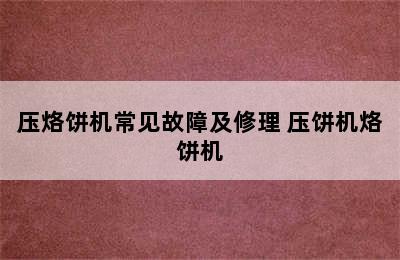 压烙饼机常见故障及修理 压饼机烙饼机